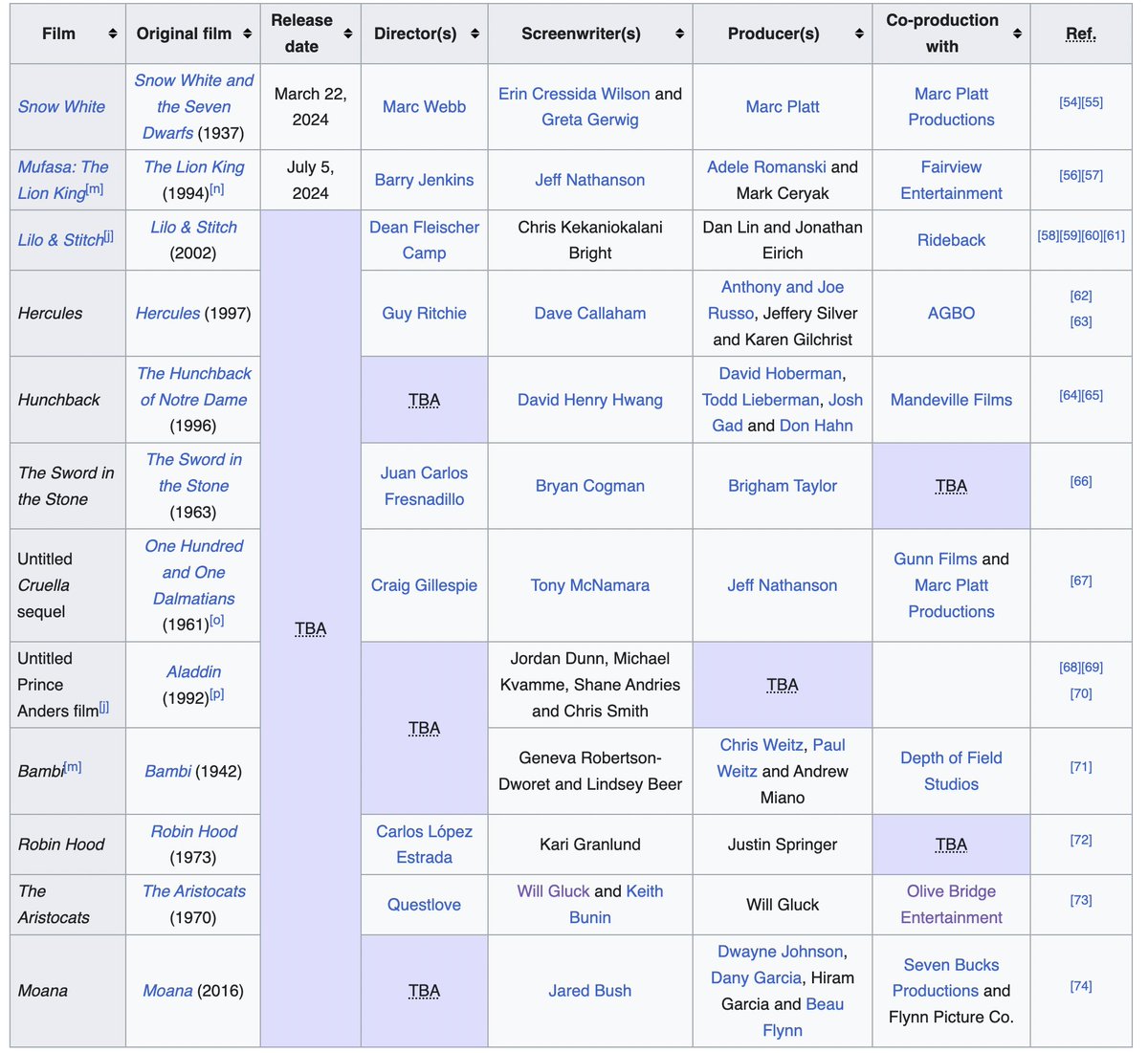 | Film | Original film | Release date | Director(s) | Screenwriter(s) | Producer(s) | Co-production with | Ref. |
|---|---|---|---|---|---|---|---|
| Snow White | Snow White and the Seven Dwarfs (1937) | March 22, 2024 | Marc Webb | Erin Cressida Wilson and Greta Gerwig | Marc Platt | Marc Platt Productions | [54][55] |
| Mufasa: The Lion King[m] | The Lion King (1994)[n] | July 5, 2024 | Barry Jenkins | Jeff Nathanson | Adele Romanski and Mark Ceryak | Fairview Entertainment | [56][57] |
| Lilo & Stitch[j] | Lilo & Stitch (2002) | TBA | Dean Fleischer Camp | Chris Kekaniokalani Bright | Dan Lin and Jonathan Eirich | Rideback | [58][59][60][61] |
| Hercules | Hercules (1997) | TBA | Guy Ritchie | Dave Callaham | Anthony and Joe Russo, Jeffery Silver and Karen Gilchrist | AGBO | [62] [63] |
| Hunchback | The Hunchback of Notre Dame (1996) | TBA | TBA | David Henry Hwang | David Hoberman, Todd Lieberman, Josh Gad and Don Hahn | Mandeville Films | [64][65] |
| The Sword in the Stone | The Sword in the Stone (1963) | TBA | Juan Carlos Fresnadillo | Bryan Cogman | Brigham Taylor | TBA | [66] |
| Untitled Cruella sequel | One Hundred and One Dalmatians (1961)[o] | TBA | Craig Gillespie | Tony McNamara | Jeff Nathanson | Gunn Films and Marc Platt Productions | [67] |
| Untitled Prince Anders film[j] | Aladdin (1992)[p] | TBA | TBA | Jordan Dunn, Michael Kvamme, Shane Andries and Chris Smith | TBA | | [68][69] [70] |
| Bambi[m] | Bambi (1942) | TBA | TBA | Geneva Robertson-Dworet and Lindsey Beer | Chris Weitz, Paul Weitz and Andrew Miano | Depth of Field Studios | [71] |
| Robin Hood | Robin Hood (1973) | TBA | Carlos López Estrada | Kari Granlund | Justin Springer | TBA | [72] |
| The Aristocats | The Aristocats (1970) | TBA | Questlove | Will Gluck and Keith Bunin | Will Gluck | Olive Bridge Entertainment | [73] |
| Moana | Moana (2016) | TBA | TBA | Jared Bush | Dwayne Johnson, Dany Garcia, Hiram Garcia and Beau Flynn | Seven Bucks Productions and Flynn Picture Co. | [74] |